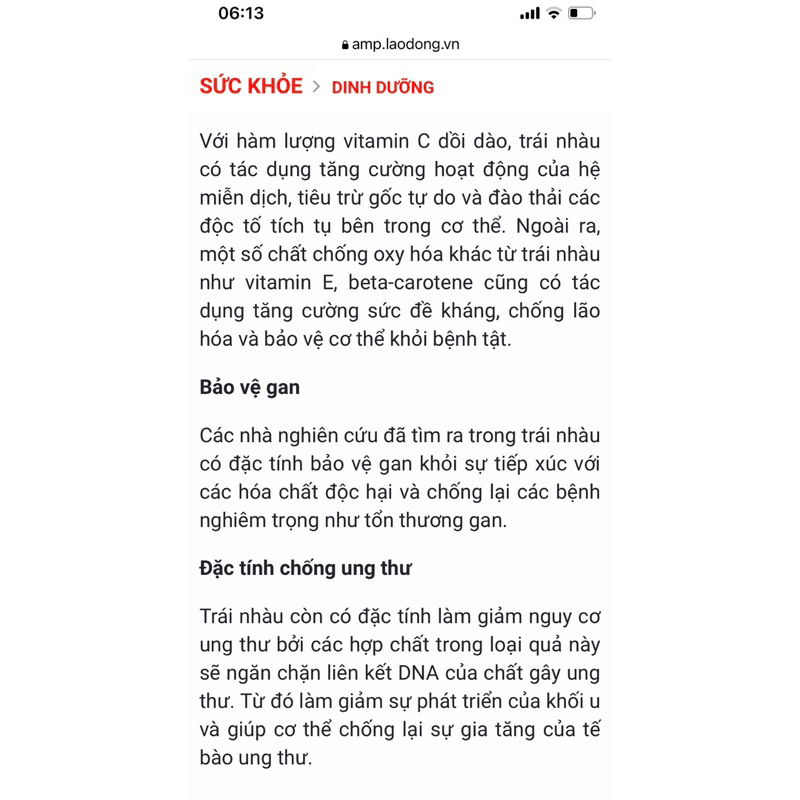 06:13

amp.laodong.vn

SỨC KHỎE > DINH DƯỠNG

Với hàm lượng vitamin C dồi dào, trái nhàu có tác dụng tăng cường hoạt động của hệ miễn dịch, tiêu trừ gốc tự do và đào thải các độc tố tích tụ bên trong cơ thể. Ngoài ra, một số chất chống oxy hóa khác từ trái nhàu như vitamin E, beta-carotene cũng có tác dụng tăng cường sức đề kháng, chống lão hóa và bảo vệ cơ thể khỏi bệnh tật.

Bảo vệ gan

Các nhà nghiên cứu đã tìm ra trong trái nhàu có đặc tính bảo vệ gan khỏi sự tiếp xúc với các hóa chất độc hại và chống lại các bệnh nghiêm trọng như tổn thương gan.

Đặc tính chống ung thư

Trái nhàu còn có đặc tính làm giảm nguy cơ ung thư bởi các hợp chất trong loại quả này sẽ ngăn chặn liên kết DNA của chất gây ung thư. Từ đó làm giảm sự phát triển của khối u và giúp cơ thể chống lại sự gia tăng của tế bào ung thư.